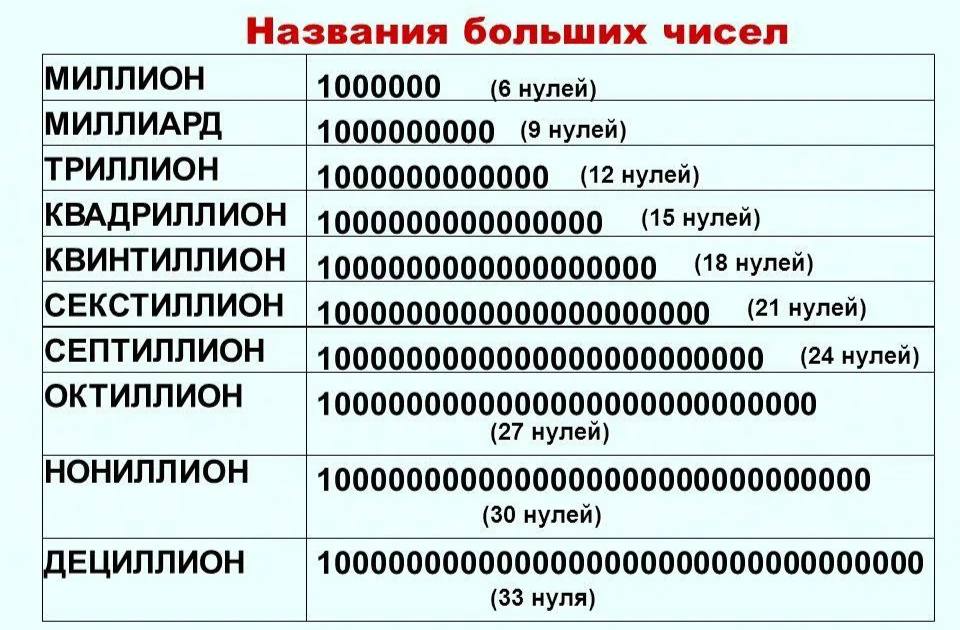 Названия больших чисел

| МИЛЛИОН | 1000000 (6 нулей) |
|---|---|
| МИЛЛИАРД | 1000000000 (9 нулей) |
| ТРИЛЛИОН | 1000000000000 (12 нулей) |
| КВАДРИЛЛИОН | 1000000000000000 (15 нулей) |
| КВИНТИЛЛИОН | 1000000000000000000 (18 нулей) |
| СЕКСТИЛЛИОН | 1000000000000000000000 (21 нулей) |
| СЕПТИЛЛИОН | 1000000000000000000000000 (24 нулей) |
| ОКТИЛЛИОН | 1000000000000000000000000000 (27 нулей) |
| НОНИЛЛИОН | 1000000000000000000000000000000 (30 нулей) |
| ДЕЦИЛЛИОН | 1000000000000000000000000000000000 (33 нуля) |